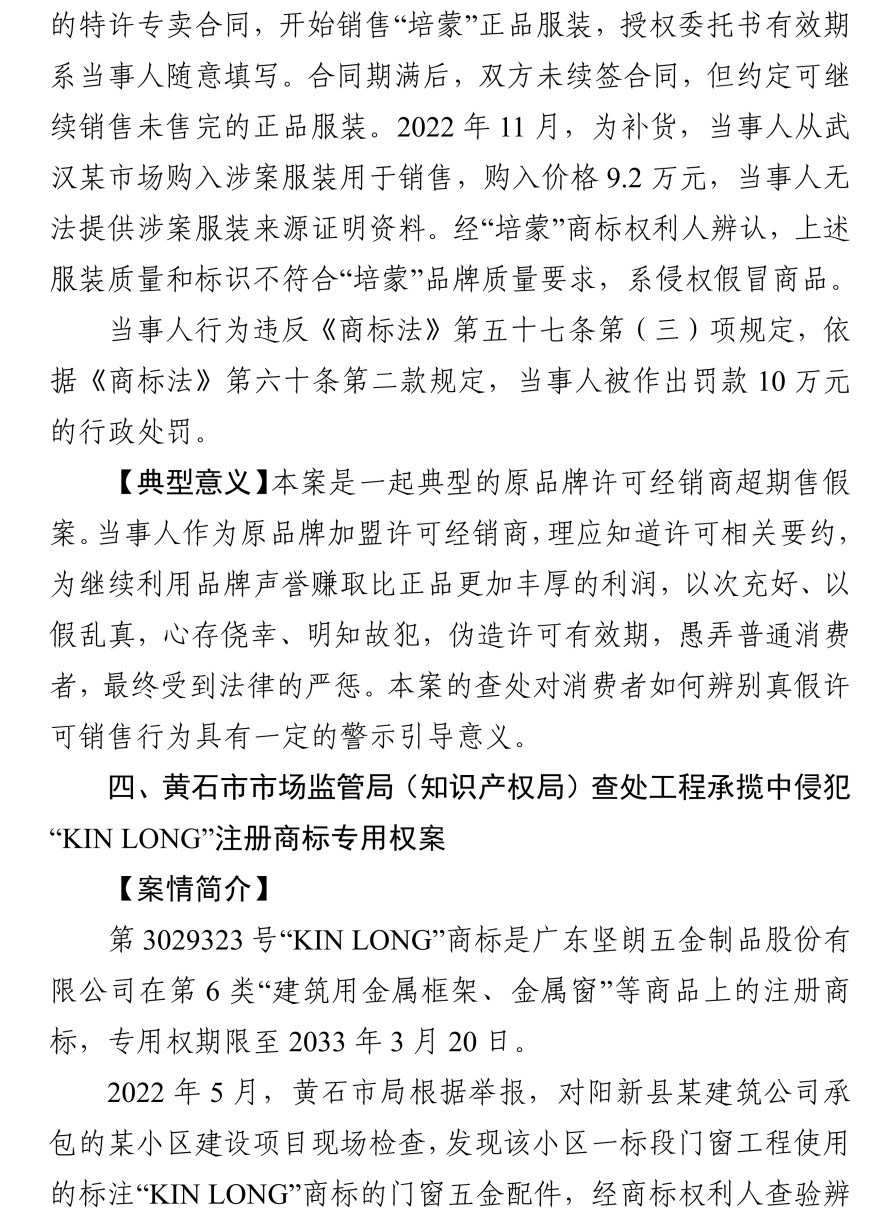 的特许专卖合同，开始销售“培蒙”正品服装，授权委托书有效期系当事人随意填写。合同期满后，双方未续签合同，但约定可继续销售未售完的正品服装。2022 年 11 月，为补货，当事人从武汉某市场购入涉案服装用于销售，购入价格 9.2 万元，当事人无法提供涉案服装来源证明资料。经“培蒙”商标权利人辨认，上述服装质量和标识不符合“培蒙”品牌质量要求，系侵权假冒商品。

当事人行为违反《商标法》第五十七条第（三）项规定，依据《商标法》第六十条第二款规定，当事人被作出罚款 10 万元的行政处罚。

【典型意义】本案是一起典型的原品牌许可经销商超期售假案。当事人作为原品牌加盟许可经销商，理应知道许可相关要约，为继续利用品牌声誉赚取比正品更加丰厚的利润，以次充好、以假乱真，心存侥幸、明知故犯，伪造许可有效期，愚弄普通消费者，最终受到法律的严惩。本案的查处对消费者如何辨别真假许可销售行为具有一定的警示引导意义。

四、黄石市市场监管局（知识产权局）查处工程承揽中侵犯“KIN LONG”注册商标专用权案

【案情简介】

第 3029323 号“KIN LONG”商标是广东坚朗五金制品股份有限公司在第 6 类“建筑用金属框架、金属窗”等商品上的注册商标，专用权期限至 2033 年 3 月 20 日。

2022 年 5 月，黄石市局根据举报，对阳新县某建筑公司承包的某小区建设项目现场检查，发现该小区一标段门窗工程使用的标注“KIN LONG”商标的门窗五金配件，经商标权利人查验辨